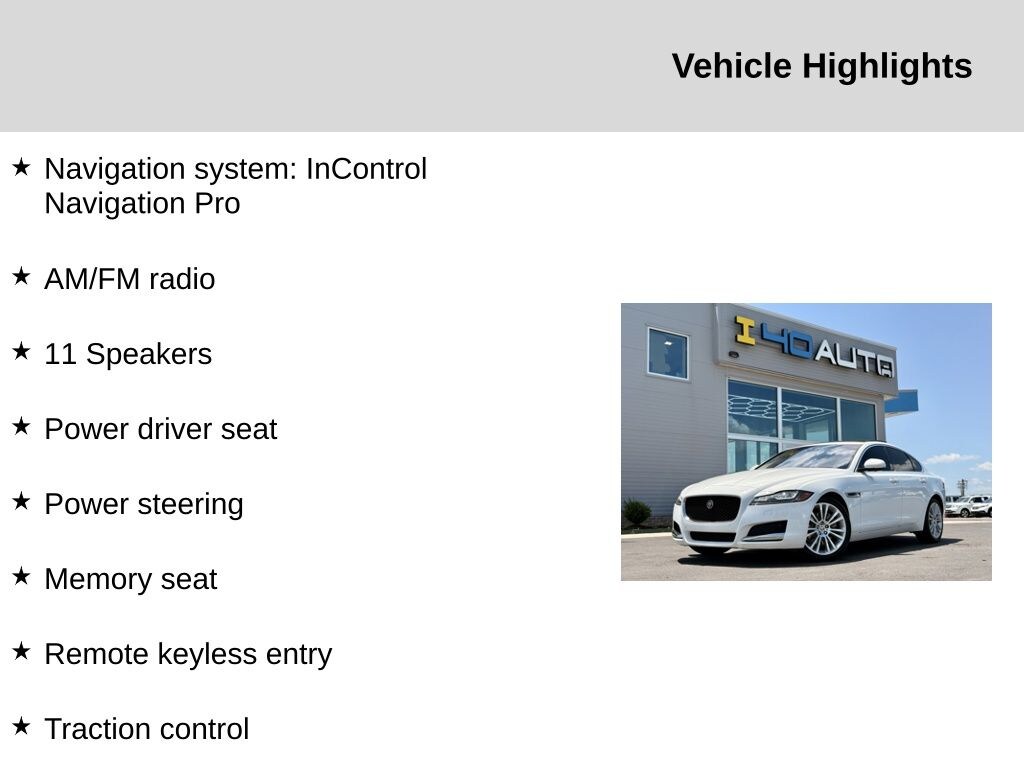 Vehicle Highlights

★ Navigation system: InControl Navigation Pro

★ AM/FM radio

★ 11 Speakers

★ Power driver seat

★ Power steering

★ Memory seat

★ Remote keyless entry

★ Traction control

I 40 AUTO